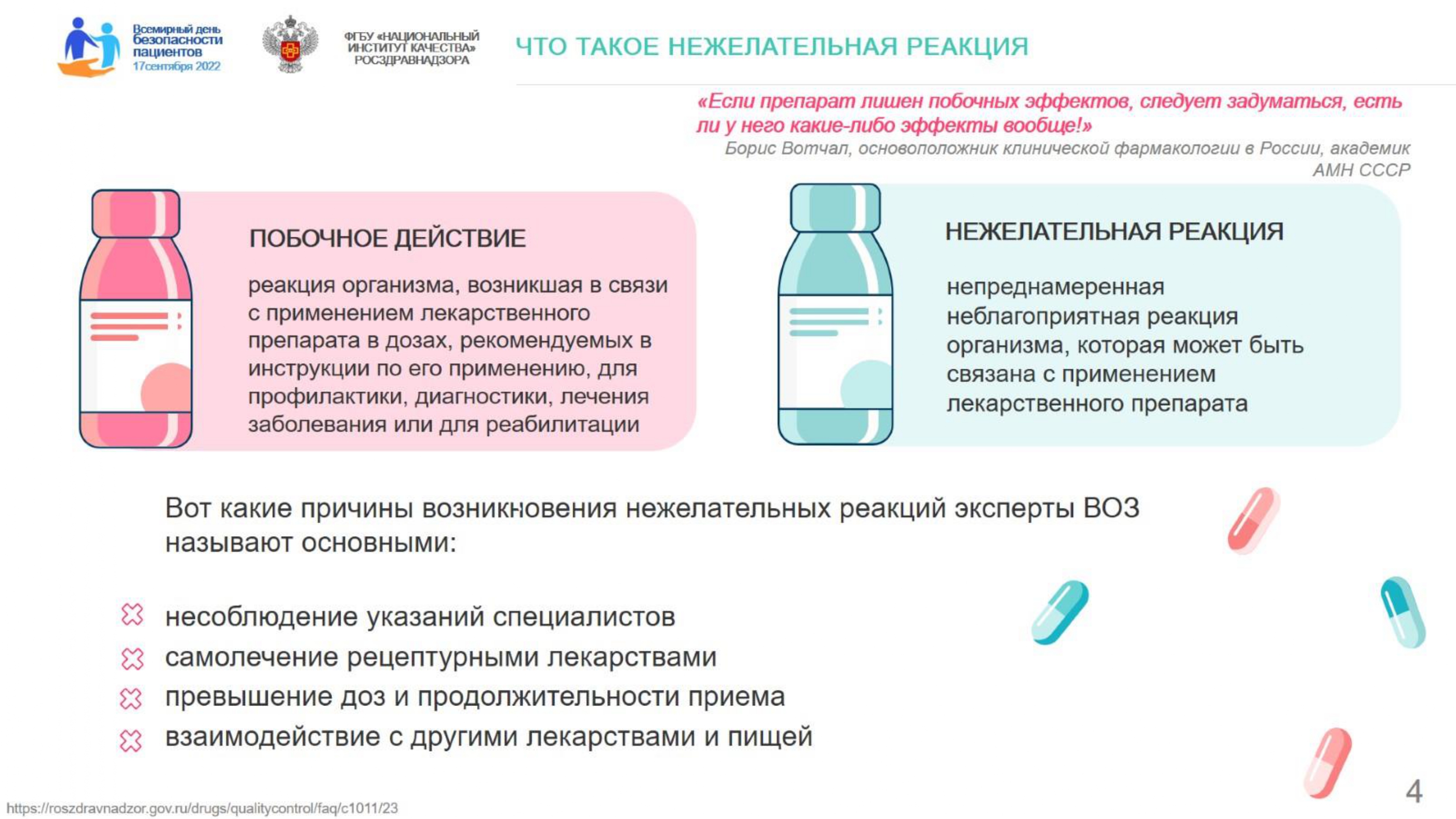 Всемирный день безопасности пациентов 17сентября 2022

ФГБУ «НАЦИОНАЛЬНЫЙ ИНСТИТУТ КАЧЕСТВА» РОСЗДРАВНАДЗОРА

ЧТО ТАКОЕ НЕЖЕЛАТЕЛЬНАЯ РЕАКЦИЯ

«Если препарат лишен побочных эффектов, следует задуматься, есть ли у него какие-либо эффекты вообще!»
Борис Вотчал, основоположник клинической фармакологии в России, академик АМН СССР

ПОБОЧНОЕ ДЕЙСТВИЕ

реакция организма, возникшая в связи с применением лекарственного препарата в дозах, рекомендуемых в инструкции по его применению, для профилактики, диагностики, лечения заболевания или для реабилитации

НЕЖЕЛАТЕЛЬНАЯ РЕАКЦИЯ

непреднамеренная неблагоприятная реакция организма, которая может быть связана с применением лекарственного препарата

Вот какие причины возникновения нежелательных реакций эксперты ВОЗ называют основными:

несоблюдение указаний специалистов
самолечение рецептурными лекарствами
превышение доз и продолжительности приема
взаимодействие с другими лекарствами и пищей

https://roszdravnadzor.gov.ru/drugs/qualitycontrol/faq/c1011/23

4